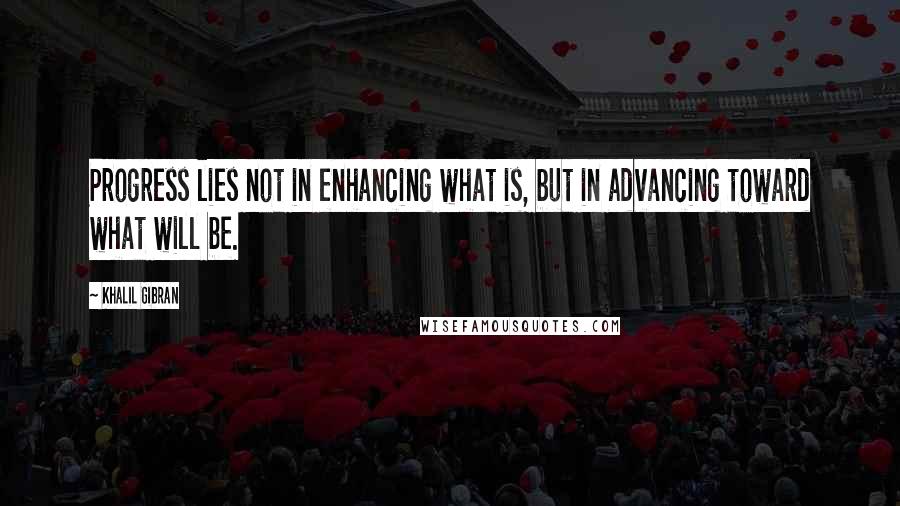 PROGRESS LIES NOT IN ENHANCING WHAT IS, BUT IN ADVANCING TOWARD WHAT WILL BE.

~ KHALIL GIBRAN

WISEFAMOUSQUOTES.COM